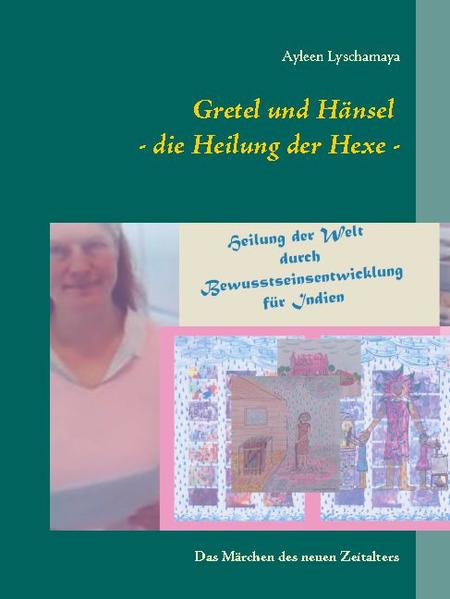 Ayleen Lyschamaya

Gretel und Hänsel
- die Heilung der Hexe -

Heilung der Welt
durch
Bewusstseinsentwicklung
für Indien

Das Märchen des neuen Zeitalters